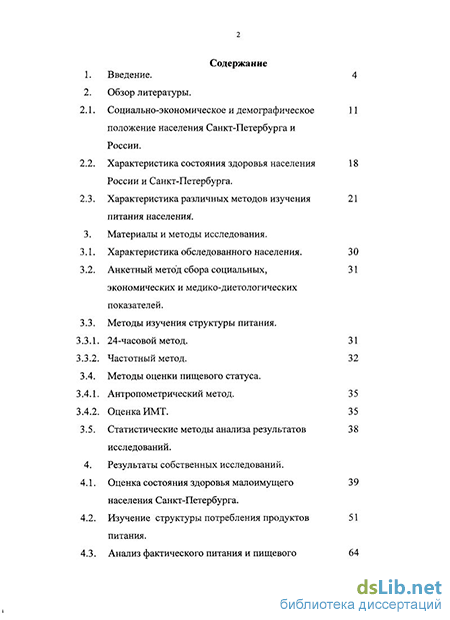 2

Содержание

| | | |
|---|---|---|
| 1. | Введение. | 4 |
| 2. | Обзор литературы. | |
| 2.1. | Социально-экономическое и демографическое положение населения Санкт-Петербурга и России. | 11 |
| 2.2. | Характеристика состояния здоровья населения России и Санкт-Петербурга. | 18 |
| 2.3. | Характеристика различных методов изучения питания населения. | 21 |
| 3. | Материалы и методы исследования. | |
| 3.1. | Характеристика обследованного населения. | 30 |
| 3.2. | Анкетный метод сбора социальных, экономических и медико-диетологических показателей. | 31 |
| 3.3. | Методы изучения структуры питания. | |
| 3.3.1. | 24-часовой метод. | 31 |
| 3.3.2. | Частотный метод. | 32 |
| 3.4. | Методы оценки пищевого статуса. | |
| 3.4.1. | Антропометрический метод. | 35 |
| 3.4.2. | Оценка ИМТ. | 35 |
| 3.5. | Статистические методы анализа результатов исследований. | 38 |
| 4. | Результаты собственных исследований. | |
| 4.1. | Оценка состояния здоровья малоимущего населения Санкт-Петербурга. | 39 |
| 4.2. | Изучение структуры потребления продуктов питания. | 51 |
| 4.3. | Анализ фактического питания и пищевого | 64 |

dsLib.net
библиотека диссертаций